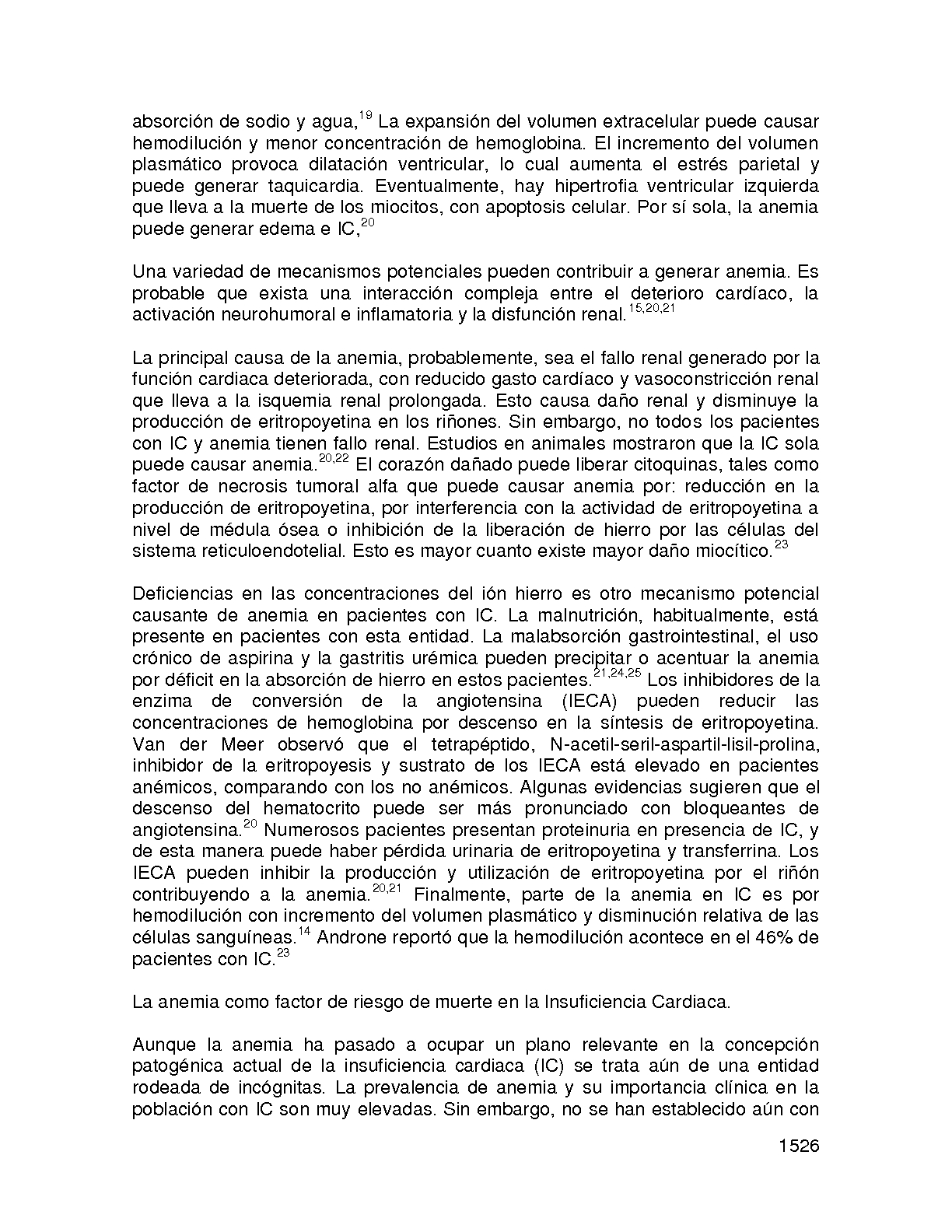 absorción de sodio y agua,$^{19}$ La expansión del volumen extracelular puede causar hemodilución y menor concentración de hemoglobina. El incremento del volumen plasmático provoca dilatación ventricular, lo cual aumenta el estrés parietal y puede generar taquicardia. Eventualmente, hay hipertrofia ventricular izquierda que lleva a la muerte de los miocitos, con apoptosis celular. Por sí sola, la anemia puede generar edema e IC,$^{20}$

Una variedad de mecanismos potenciales pueden contribuir a generar anemia. Es probable que exista una interacción compleja entre el deterioro cardíaco, la activación neurohumoral e inflamatoria y la disfunción renal.$^{15,20,21}$

La principal causa de la anemia, probablemente, sea el fallo renal generado por la función cardiaca deteriorada, con reducido gasto cardíaco y vasoconstricción renal que lleva a la isquemia renal prolongada. Esto causa daño renal y disminuye la producción de eritropoyetina en los riñones. Sin embargo, no todos los pacientes con IC y anemia tienen fallo renal. Estudios en animales mostraron que la IC sola puede causar anemia.$^{20,22}$ El corazón dañado puede liberar citoquinas, tales como factor de necrosis tumoral alfa que puede causar anemia por: reducción en la producción de eritropoyetina, por interferencia con la actividad de eritropoyetina a nivel de médula ósea o inhibición de la liberación de hierro por las células del sistema reticuloendotelial. Esto es mayor cuanto existe mayor daño miocítico.$^{23}$

Deficiencias en las concentraciones del ión hierro es otro mecanismo potencial causante de anemia en pacientes con IC. La malnutrición, habitualmente, está presente en pacientes con esta entidad. La malabsorción gastrointestinal, el uso crónico de aspirina y la gastritis urémica pueden precipitar o acentuar la anemia por déficit en la absorción de hierro en estos pacientes.$^{21,24,25}$ Los inhibidores de la enzima de conversión de la angiotensina (IECA) pueden reducir las concentraciones de hemoglobina por descenso en la síntesis de eritropoyetina. Van der Meer observó que el tetrapéptido, N-acetil-seril-aspartil-lisil-prolina, inhibidor de la eritropoyesis y sustrato de los IECA está elevado en pacientes anémicos, comparando con los no anémicos. Algunas evidencias sugieren que el descenso del hematocrito puede ser más pronunciado con bloqueantes de angiotensina.$^{20}$ Numerosos pacientes presentan proteinuria en presencia de IC, y de esta manera puede haber pérdida urinaria de eritropoyetina y transferrina. Los IECA pueden inhibir la producción y utilización de eritropoyetina por el riñón contribuyendo a la anemia.$^{20,21}$ Finalmente, parte de la anemia en IC es por hemodilución con incremento del volumen plasmático y disminución relativa de las células sanguíneas.$^{14}$ Androne reportó que la hemodilución acontece en el 46% de pacientes con IC.$^{23}$

La anemia como factor de riesgo de muerte en la Insuficiencia Cardiaca.

Aunque la anemia ha pasado a ocupar un plano relevante en la concepción patogénica actual de la insuficiencia cardiaca (IC) se trata aún de una entidad rodeada de incógnitas. La prevalencia de anemia y su importancia clínica en la población con IC son muy elevadas. Sin embargo, no se han establecido aún con

1526